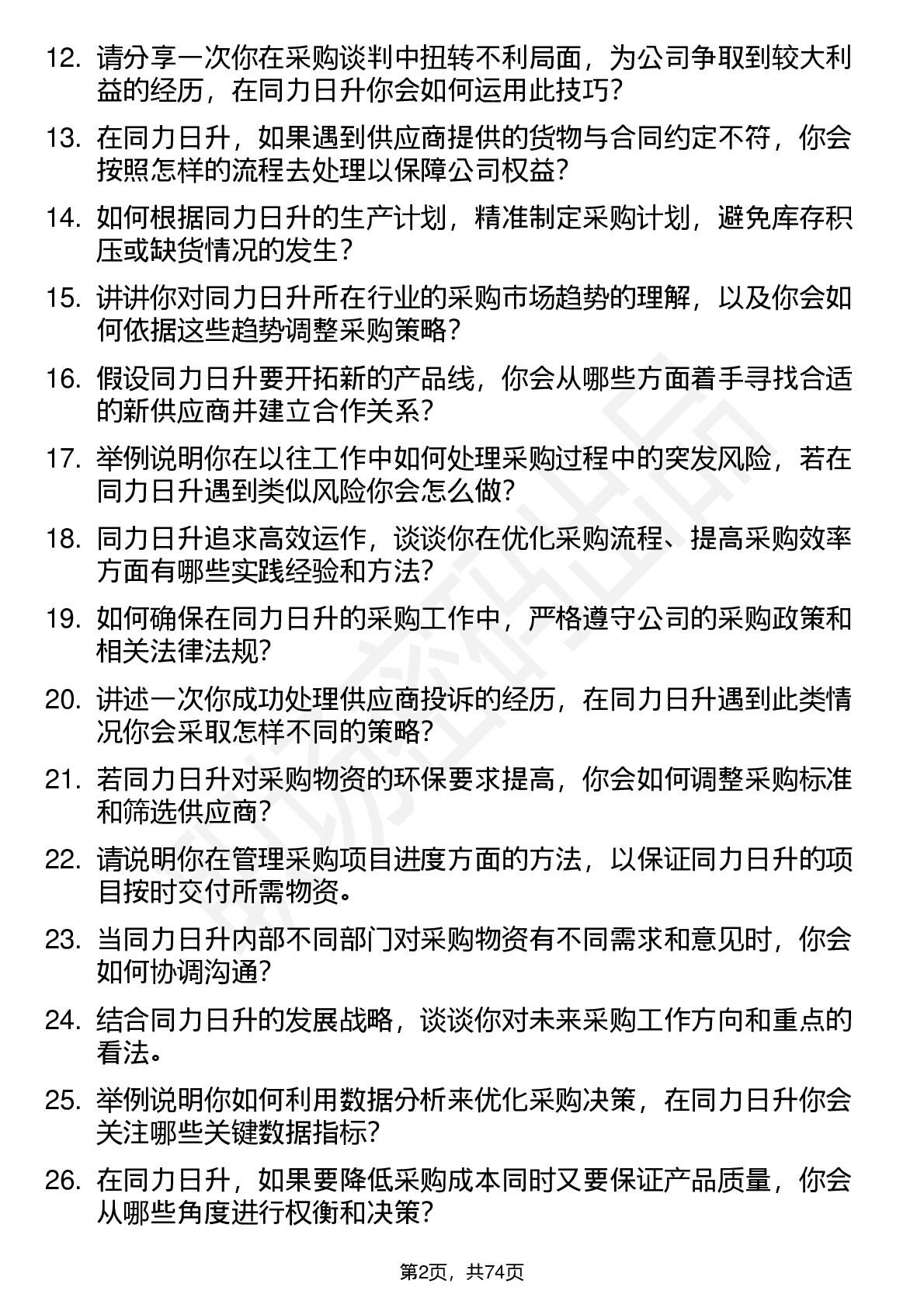 12. 请分享一次你在采购谈判中扭转不利局面，为公司争取到较大利益的经历，在同力日升你会如何运用此技巧?

13. 在同力日升，如果遇到供应商提供的货物与合同约定不符，你会按照怎样的流程去处理以保障公司权益?

14. 如何根据同力日升的生产计划，精准制定采购计划，避免库存积压或缺货情况的发生？

15. 讲讲你对同力日升所在行业的采购市场趋势的理解，以及你会如何依据这些趋势调整采购策略?

16. 假设同力日升要开拓新的产品线，你会从哪些方面着手寻找合适的新供应商并建立合作关系?

17. 举例说明你在以往工作中如何处理采购过程中的突发风险，若在同力日升遇到类似风险你会怎么做?

18. 同力日升追求高效运作，谈谈你在优化采购流程、提高采购效率方面有哪些实践经验和方法?

19. 如何确保在同力日升的采购工作中，严格遵守公司的采购政策和相关法律法规?

20. 讲述一次你成功处理供应商投诉的经历，在同力日升遇到此类情况你会采取怎样不同的策略?

21. 若同力日升对采购物资的环保要求提高，你会如何调整采购标准和筛选供应商?

22. 请说明你在管理采购项目进度方面的方法，以保证同力日升的项目按时交付所需物资。

23. 当同力日升内部不同部门对采购物资有不同需求和意见时，你会如何协调沟通?

24. 结合同力日升的发展战略，谈谈你对未来采购工作方向和重点的看法。

25. 举例说明你如何利用数据分析来优化采购决策，在同力日升你会关注哪些关键数据指标?

26. 在同力日升，如果要降低采购成本同时又要保证产品质量，你会从哪些角度进行权衡和决策?

第2页，共74页